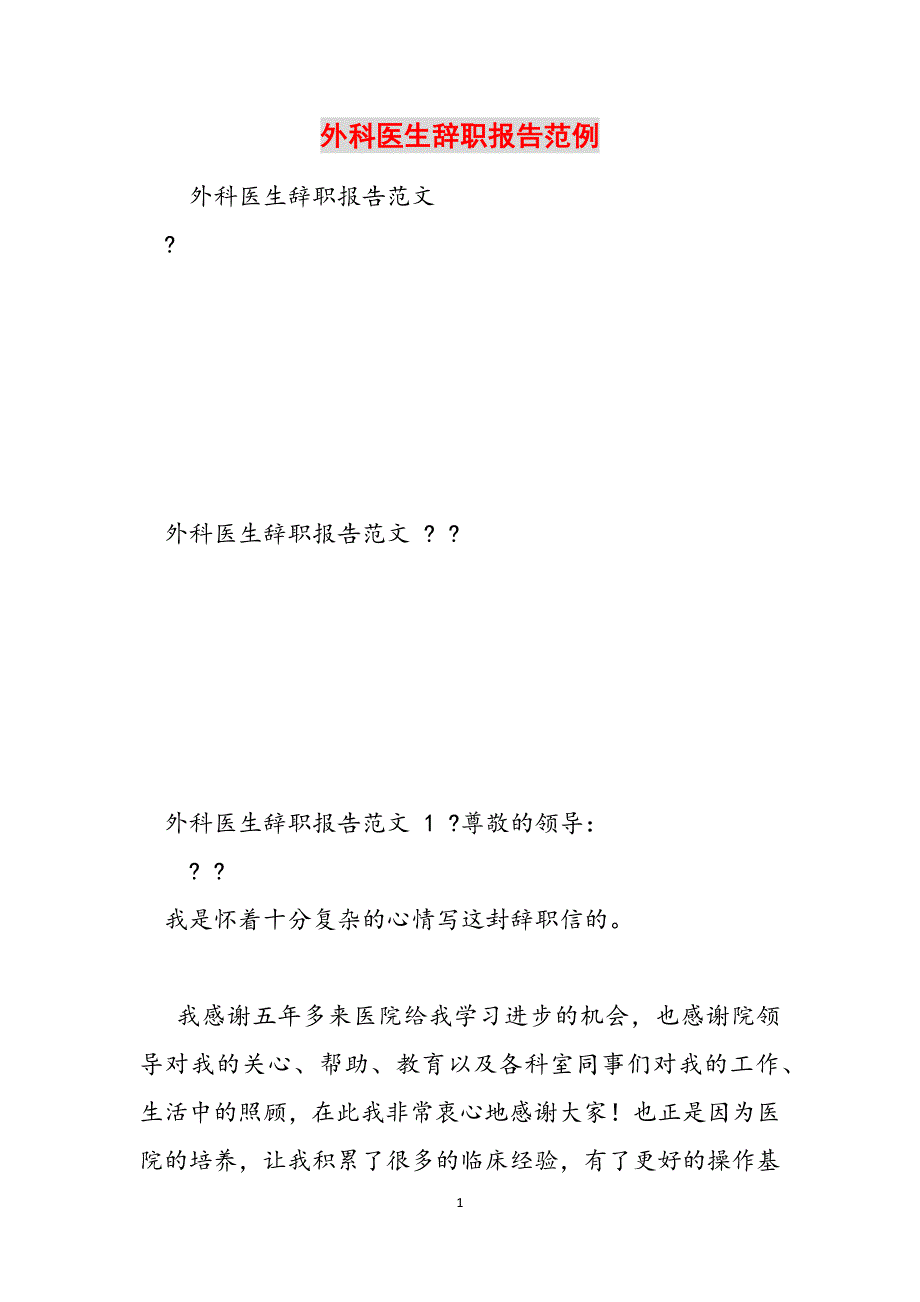 外科医生辞职报告范例

外科医生辞职报告范文

?

外科医生辞职报告范文 ? ?

外科医生辞职报告范文 1 ?尊敬的领导：

? ?

我是怀着十分复杂的心情写这封辞职信的。

我感谢五年多来医院给我学习进步的机会，也感谢院领导对我的关心、帮助、教育以及各科室同事们对我的工作、生活中的照顾，在此我非常衷心地感谢大家！也正是因为医院的培养，让我积累了很多的临床经验，有了更好的操作基

1